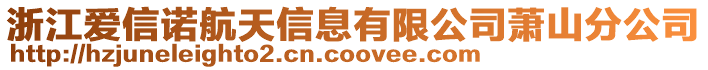 浙江爱信诺航天信息有限公司萧山分公司
http://hzjuneleighto2.cn.coovee.com